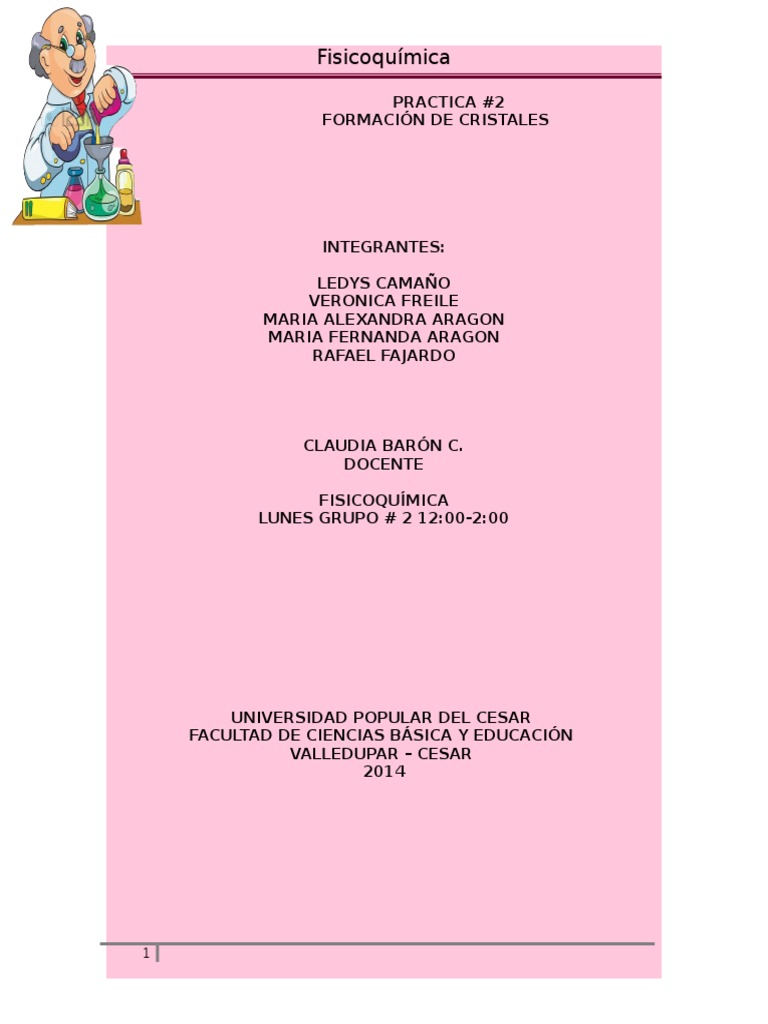 Fisicoquímica

PRACTICA #2
FORMACIÓN DE CRISTALES

INTEGRANTES:

LEDYS CAMAÑO
VERONICA FREILE
MARIA ALEXANDRA ARAGON
MARIA FERNANDA ARAGON
RAFAEL FAJARDO

CLAUDIA BARÓN C.
DOCENTE

FISICOQUÍMICA
LUNES GRUPO # 2 12:00-2:00

UNIVERSIDAD POPULAR DEL CESAR
FACULTAD DE CIENCIAS BÁSICA Y EDUCACIÓN
VALLEDUPAR – CESAR
2014

1